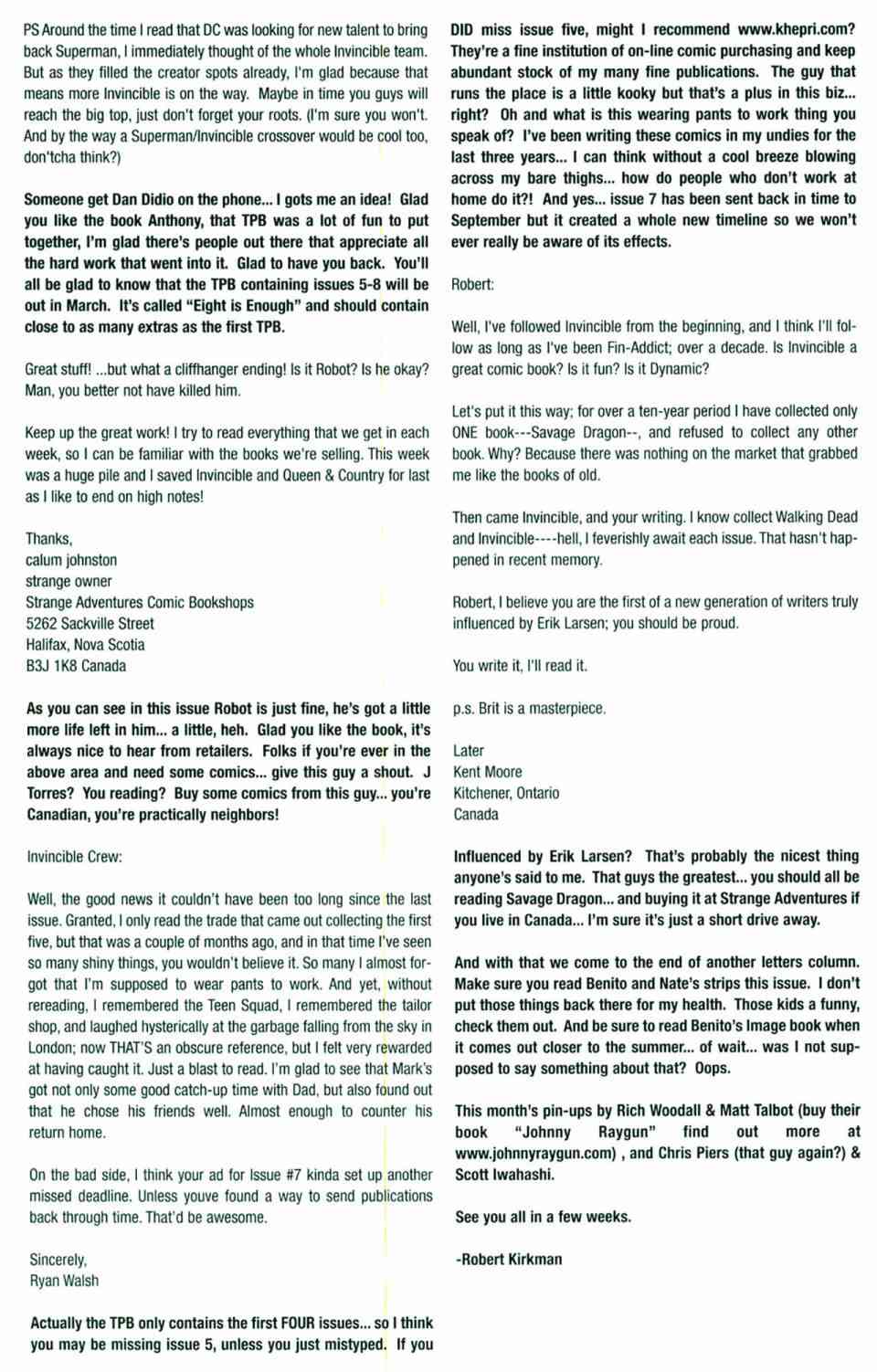 PS Around the time I read that DC was looking for new talent to bring back Superman, I immediately thought of the whole Invincible team. But as they filled the creator spots already, I'm glad because that means more Invincible is on the way. Maybe in time you guys will reach the big top, just don't forget your roots. (I'm sure you won't. And by the way a Superman/Invincible crossover would be cool too, don'tcha think?)

Someone get Dan Didio on the phone... I gots me an idea! Glad you like the book Anthony, that TPB was a lot of fun to put together, I'm glad there's people out there that appreciate all the hard work that went into it. Glad to have you back. You'll all be glad to know that the TPB containing issues 5-8 will be out in March. It's called "Eight is Enough" and should contain close to as many extras as the first TPB.

Great stuff! ...but what a cliffhanger ending! Is it Robot? Is he okay? Man, you better not have killed him.

Keep up the great work! I try to read everything that we get in each week, so I can be familiar with the books we're selling. This week was a huge pile and I saved Invincible and Queen & Country for last as I like to end on high notes!

Thanks,
calum johnston
strange owner
Strange Adventures Comic Bookshops
5262 Sackville Street
Halifax, Nova Scotia
B3J 1K8 Canada

As you can see in this issue Robot is just fine, he's got a little more life left in him... a little, heh. Glad you like the book, it's always nice to hear from retailers. Folks if you're ever in the above area and need some comics... give this guy a shout. J Torres? You reading? Buy some comics from this guy... you're Canadian, you're practically neighbors!

Invincible Crew:

Well, the good news it couldn't have been too long since the last issue. Granted, I only read the trade that came out collecting the first five, but that was a couple of months ago, and in that time I've seen so many shiny things, you wouldn't believe it. So many I almost forgot that I'm supposed to wear pants to work. And yet, without rereading, I remembered the Teen Squad, I remembered the tailor shop, and laughed hysterically at the garbage falling from the sky in London; now THAT'S an obscure reference, but I felt very rewarded at having caught it. Just a blast to read. I'm glad to see that Mark's got not only some good catch-up time with Dad, but also found out that he chose his friends well. Almost enough to counter his return home.

On the bad side, I think your ad for Issue #7 kinda set up another missed deadline. Unless youve found a way to send publications back through time. That'd be awesome.

Sincerely,
Ryan Walsh

Actually the TPB only contains the first FOUR issues... so I think you may be missing issue 5, unless you just mistyped. If you DID miss issue five, might I recommend www.khepri.com? They're a fine institution of on-line comic purchasing and keep abundant stock of my many fine publications. The guy that runs the place is a little kooky but that's a plus in this biz... right? Oh and what is this wearing pants to work thing you speak of? I've been writing these comics in my undies for the last three years... I can think without a cool breeze blowing across my bare thighs... how do people who don't work at home do it?! And yes... issue 7 has been sent back in time to September but it created a whole new timeline so we won't ever really be aware of its effects.

Robert:

Well, I've followed Invincible from the beginning, and I think I'll follow as long as I've been Fin-Addict; over a decade. Is Invincible a great comic book? Is it fun? Is it Dynamic?

Let's put it this way; for over a ten-year period I have collected only ONE book---Savage Dragon--, and refused to collect any other book. Why? Because there was nothing on the market that grabbed me like the books of old.

Then came Invincible, and your writing. I know collect Walking Dead and Invincible----hell, I feverishly await each issue. That hasn't happened in recent memory.

Robert, I believe you are the first of a new generation of writers truly influenced by Erik Larsen; you should be proud.

You write it, I'll read it.

p.s. Brit is a masterpiece.

Later
Kent Moore
Kitchener, Ontario
Canada

Influenced by Erik Larsen? That's probably the nicest thing anyone's said to me. That guys the greatest... you should all be reading Savage Dragon... and buying it at Strange Adventures if you live in Canada... I'm sure it's just a short drive away.

And with that we come to the end of another letters column. Make sure you read Benito and Nate's strips this issue. I don't put those things back there for my health. Those kids a funny, check them out. And be sure to read Benito's Image book when it comes out closer to the summer... of wait... was I not supposed to say something about that? Oops.

This month's pin-ups by Rich Woodall & Matt Talbot (buy their book "Johnny Raygun" find out more at www.johnnyraygun.com) , and Chris Piers (that guy again?) & Scott Iwahashi.

See you all in a few weeks.

-Robert Kirkman